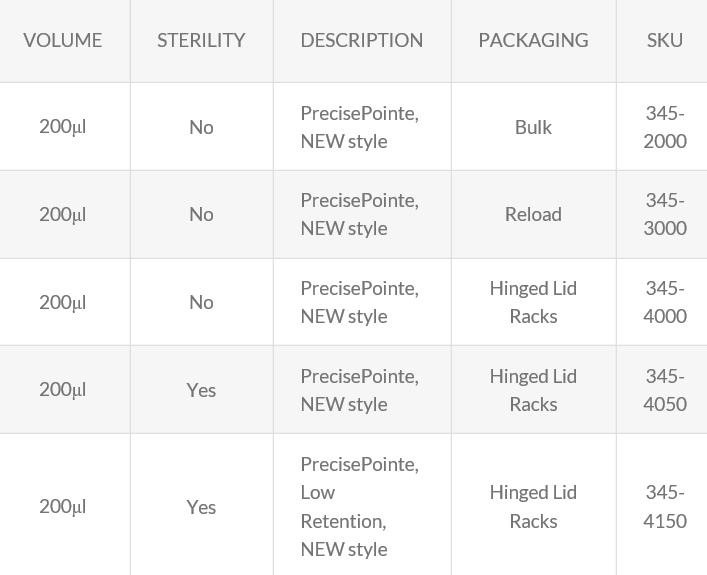 | VOLUME | STERILITY | DESCRIPTION | PACKAGING | SKU |
|---|---|---|---|---|
| 200µl | No | PrecisePointe, NEW style | Bulk | 345-2000 |
| 200µl | No | PrecisePointe, NEW style | Reload | 345-3000 |
| 200µl | No | PrecisePointe, NEW style | Hinged Lid Racks | 345-4000 |
| 200µl | Yes | PrecisePointe, NEW style | Hinged Lid Racks | 345-4050 |
| 200µl | Yes | PrecisePointe, Low Retention, NEW style | Hinged Lid Racks | 345-4150 |